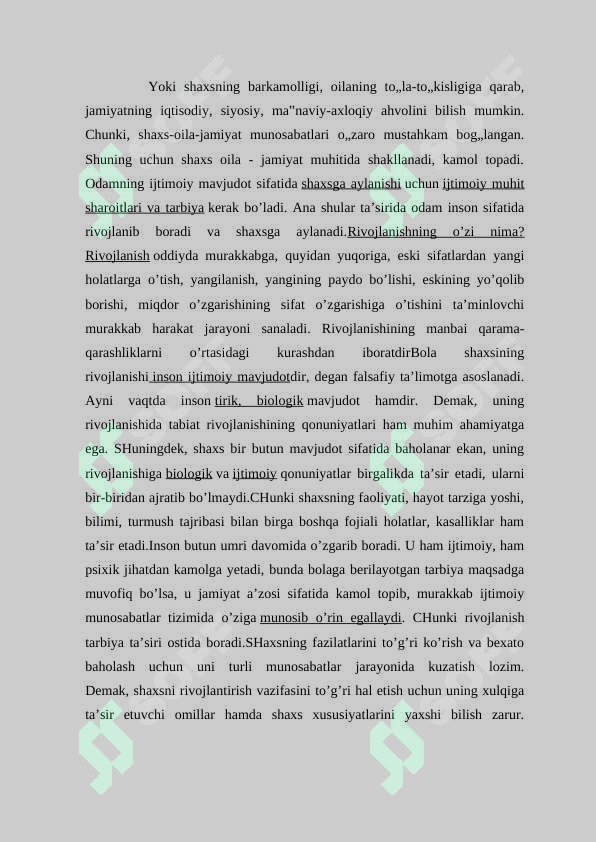 Yoki shaxsning barkamolligi, oilaning to„la-to„kisligiga qarab, jamiyatning iqtisodiy, siyosiy, ma"naviy-axloqiy ahvolini bilish mumkin. Chunki, shaxs-oila-jamiyat munosabatlari o„zaro mustahkam bog„langan. Shuning uchun shaxs oila - jamiyat muhitida shakllanadi, kamol topadi. Odamning ijtimoiy mavjudot sifatida shaxsga aylanishi uchun ijtimoiy muhit sharoitlari va tarbiya kerak bo'ladi. Ana shular ta'sirida odam inson sifatida rivojlanib boradi va shaxsga aylanadi.Rivojlanishning o'zi nima? Rivojlanish oddiyda murakkabga, quyidan yuqoriga, eski sifatlardan yangi holatlarga o'tish, yangilanish, yangining paydo bo'lishi, eskining yo'qolib borishi, miqdor o'zgarishining sifat o'zgarishiga o'tishini ta'minlovchi murakkab harakat jarayoni sanaladi. Rivojlanishining manbai qarama-qarashliklarni o'rtasidagi kurashdan iboratdirBola shaxsining rivojlanishi inson ijtimoiy mavjudotdir, degan falsafiy ta'limotga asoslanadi. Ayni vaqtda inson tirik, biologik mavjudot hamdir. Demak, uning rivojlanishida tabiat rivojlanishining qonuniyatlari ham muhim ahamiyatga ega. SHuningdek, shaxs bir butun mavjudot sifatida baholanar ekan, uning rivojlanishiga biologik va ijtimoiy qonuniyatlar birgalikda ta'sir etadi, ularni bir-biridan ajratib bo'lmaydi.CHunki shaxsning faoliyati, hayot tarziga yoshi, bilimi, turmush tajribasi bilan birga boshqa fojiali holatlar, kasalliklar ham ta'sir etadi.Inson butun umri davomida o'zgarib boradi. U ham ijtimoiy, ham psixik jihatdan kamolga yetadi, bunda bolaga berilayotgan tarbiya maqsadga muvofiq bo'lsa, u jamiyat a'zosi sifatida kamol topib, murakkab ijtimoiy munosabatlar tizimida o'ziga munosib o'rin egallaydi. CHunki rivojlanish tarbiya ta'siri ostida boradi.SHaxsning fazilatlarini to'g'ri ko'rish va bexato baholash uchun uni turli munosabatlar jarayonida kuzatish lozim. Demak, shaxsni rivojlantirish vazifasini to'g'ri hal etish uchun uning xulqiga ta'sir etuvchi omillar hamda shaxs xususiyatlarini yaxshi bilish zarur.